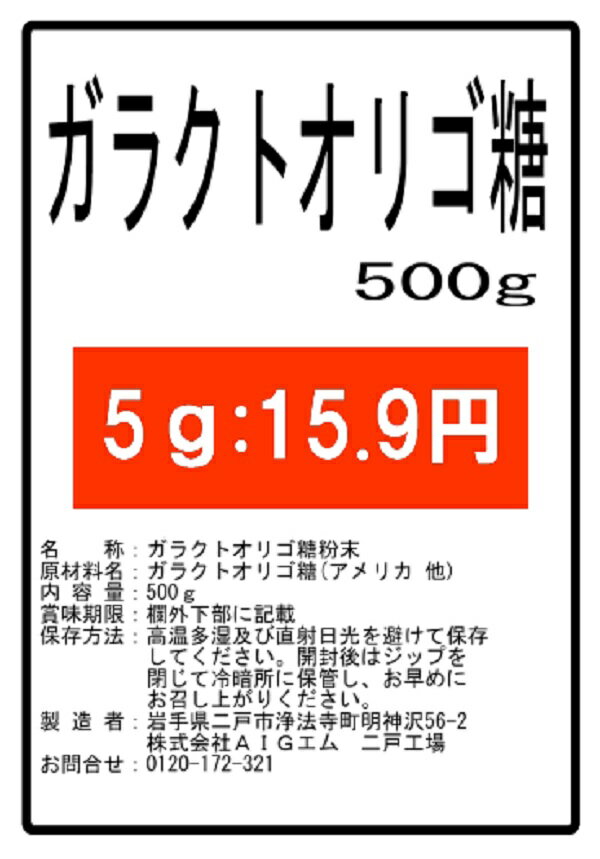 ガラクトオリゴ糖

500g

5g:15.9円

名　　称：ガラクトオリゴ糖粉末
原材料名：ガラクトオリゴ糖(アメリカ 他)
内 容 量：500g
賞味期限：欄外下部に記載
保存方法：高温多湿及び直射日光を避けて保存してください。開封後はジップを閉じて冷暗所に保管し、お早めにお召し上がりください。
製 造 者：岩手県二戸市浄法寺町明神沢56-2
株式会社ＡＩＧエム　二戸工場
お問合せ：0120-172-321